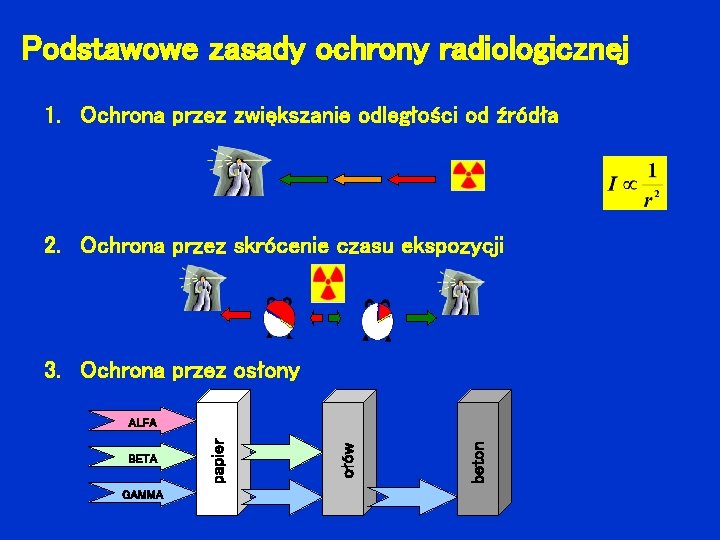 Podstawowe zasady ochrony radiologicznej

1. Ochrona przez zwiększanie odległości od źródła

$I \propto \frac{1}{r^2}$

2. Ochrona przez skrócenie czasu ekspozycji

3. Ochrona przez osłony

ALFA

BETA

GAMMA

papier

ołów

beton